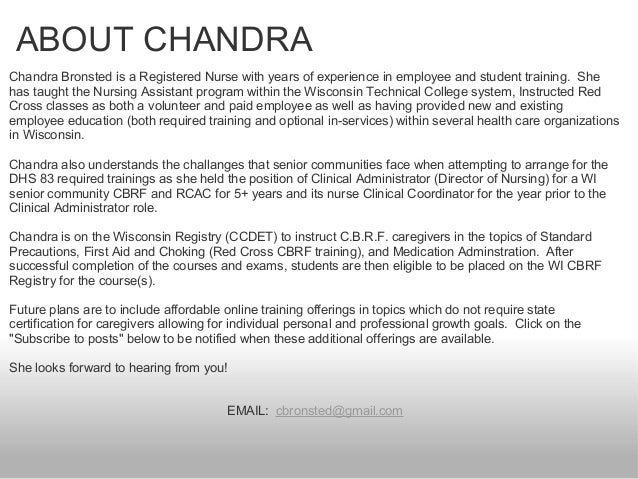 ABOUT CHANDRA

Chandra Bronsted is a Registered Nurse with years of experience in employee and student training. She has taught the Nursing Assistant program within the Wisconsin Technical College system, Instructed Red Cross classes as both a volunteer and paid employee as well as having provided new and existing employee education (both required training and optional in-services) within several health care organizations in Wisconsin.

Chandra also understands the challanges that senior communities face when attempting to arrange for the DHS 83 required trainings as she held the position of Clinical Administrator (Director of Nursing) for a WI senior community CBRF and RCAC for 5+ years and its nurse Clinical Coordinator for the year prior to the Clinical Administrator role.

Chandra is on the Wisconsin Registry (CCDET) to instruct C.B.R.F. caregivers in the topics of Standard Precautions, First Aid and Choking (Red Cross CBRF training), and Medication Adminstration. After successful completion of the courses and exams, students are then eligible to be placed on the WI CBRF Registry for the course(s).

Future plans are to include affordable online training offerings in topics which do not require state certification for caregivers allowing for individual personal and professional growth goals. Click on the "Subscribe to posts" below to be notified when these additional offerings are available.

She looks forward to hearing from you!

EMAIL: cbronsted@gmail.com